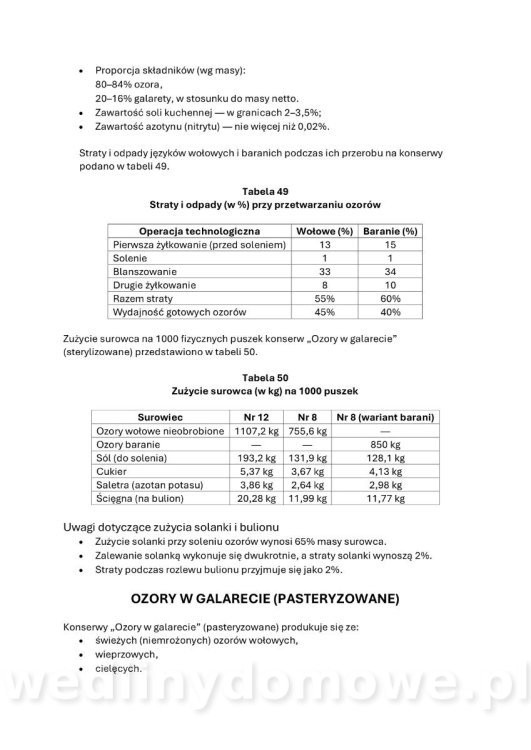 • Proporcja składników (wg masy):
80–84% ozora,
20–16% galarety, w stosunku do masy netto.
• Zawartość soli kuchennej — w granicach 2–3,5%;
• Zawartość azotynu (nitrytu) — nie więcej niż 0,02%.

Straty i odpady języków wołowych i baranich podczas ich przerobu na konserwy podano w tabeli 49.

Tabela 49
Straty i odpady (w %) przy przetwarzaniu ozorów

| Operacja technologiczna | Wołowe (%) | Baranie (%) |
|---|---|---|
| Pierwsza żyłkowanie (przed soleniem) | 13 | 15 |
| Solenie | 1 | 1 |
| Blanszowanie | 33 | 34 |
| Drugie żyłkowanie | 8 | 10 |
| Razem straty | 55% | 60% |
| Wydajność gotowych ozorów | 45% | 40% |

Zużycie surowca na 1000 fizycznych puszek konserw „Ozory w galarecie" (sterylizowane) przedstawiono w tabeli 50.

Tabela 50
Zużycie surowca (w kg) na 1000 puszek

| Surowiec | Nr 12 | Nr 8 | Nr 8 (wariant barani) |
|---|---|---|---|
| Ozory wołowe nieobrobione | 1107,2 kg | 755,6 kg | — |
| Ozory baranie | — | — | 850 kg |
| Sól (do solenia) | 193,2 kg | 131,9 kg | 128,1 kg |
| Cukier | 5,37 kg | 3,67 kg | 4,13 kg |
| Saletra (azotan potasu) | 3,86 kg | 2,64 kg | 2,98 kg |
| Ścięgna (na bulion) | 20,28 kg | 11,99 kg | 11,77 kg |

Uwagi dotyczące zużycia solanki i bulionu
• Zużycie solanki przy soleniu ozorów wynosi 65% masy surowca.
• Zalewanie solanką wykonuje się dwukrotnie, a straty solanki wynoszą 2%.
• Straty podczas rozlewu bulionu przyjmuje się jako 2%.

OZORY W GALARECIE (PASTERYZOWANE)

Konserwy „Ozory w galarecie" (pasteryzowane) produkuje się ze:
• świeżych (niemrożonych) ozorów wołowych,
• wieprzowych,
• cielęcych.

wedlinydomowe.pl